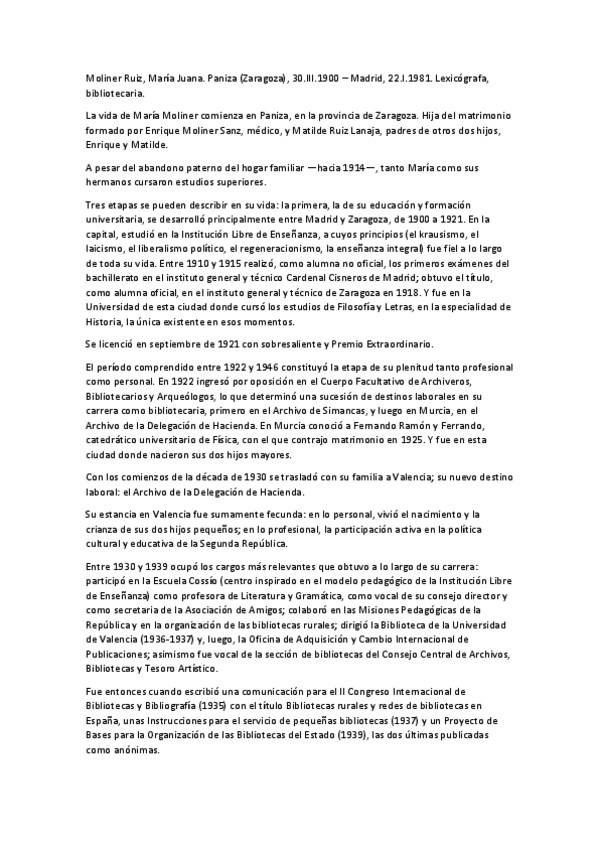 Moliner Ruiz, María Juana. Paniza (Zaragoza), 30.III.1900 – Madrid, 22.I.1981. Lexicógrafa, bibliotecaria.

La vida de María Moliner comienza en Paniza, en la provincia de Zaragoza. Hija del matrimonio formado por Enrique Moliner Sanz, médico, y Matilde Ruiz Lanaja, padres de otros dos hijos, Enrique y Matilde.

A pesar del abandono paterno del hogar familiar —hacia 1914—, tanto María como sus hermanos cursaron estudios superiores.

Tres etapas se pueden describir en su vida: la primera, la de su educación y formación universitaria, se desarrolló principalmente entre Madrid y Zaragoza, de 1900 a 1921. En la capital, estudió en la Institución Libre de Enseñanza, a cuyos principios (el krausismo, el laicismo, el liberalismo político, el regeneracionismo, la enseñanza integral) fue fiel a lo largo de toda su vida. Entre 1910 y 1915 realizó, como alumna no oficial, los primeros exámenes del bachillerato en el instituto general y técnico Cardenal Cisneros de Madrid; obtuvo el título, como alumna oficial, en el instituto general y técnico de Zaragoza en 1918. Y fue en la Universidad de esta ciudad donde cursó los estudios de Filosofía y Letras, en la especialidad de Historia, la única existente en esos momentos.

Se licenció en septiembre de 1921 con sobresaliente y Premio Extraordinario.

El período comprendido entre 1922 y 1946 constituyó la etapa de su plenitud tanto profesional como personal. En 1922 ingresó por oposición en el Cuerpo Facultativo de Archiveros, Bibliotecarios y Arqueólogos, lo que determinó una sucesión de destinos laborales en su carrera como bibliotecaria, primero en el Archivo de Simancas, y luego en Murcia, en el Archivo de la Delegación de Hacienda. En Murcia conoció a Fernando Ramón y Ferrando, catedrático universitario de Física, con el que contrajo matrimonio en 1925. Y fue en esta ciudad donde nacieron sus dos hijos mayores.

Con los comienzos de la década de 1930 se trasladó con su familia a Valencia; su nuevo destino laboral: el Archivo de la Delegación de Hacienda.

Su estancia en Valencia fue sumamente fecunda: en lo personal, vivió el nacimiento y la crianza de sus dos hijos pequeños; en lo profesional, la participación activa en la política cultural y educativa de la Segunda República.

Entre 1930 y 1939 ocupó los cargos más relevantes que obtuvo a lo largo de su carrera: participó en la Escuela Cossío (centro inspirado en el modelo pedagógico de la Institución Libre de Enseñanza) como profesora de Literatura y Gramática, como vocal de su consejo director y como secretaria de la Asociación de Amigos; colaboró en las Misiones Pedagógicas de la República y en la organización de las bibliotecas rurales; dirigió la Biblioteca de la Universidad de Valencia (1936-1937) y, luego, la Oficina de Adquisición y Cambio Internacional de Publicaciones; asimismo fue vocal de la sección de bibliotecas del Consejo Central de Archivos, Bibliotecas y Tesoro Artístico.

Fue entonces cuando escribió una comunicación para el II Congreso Internacional de Bibliotecas y Bibliografía (1935) con el título Bibliotecas rurales y redes de bibliotecas en España, unas Instrucciones para el servicio de pequeñas bibliotecas (1937) y un Proyecto de Bases para la Organización de las Bibliotecas del Estado (1939), las dos últimas publicadas como anónimas.